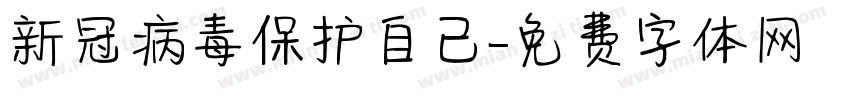 新冠病毒保护自己-免费字体网